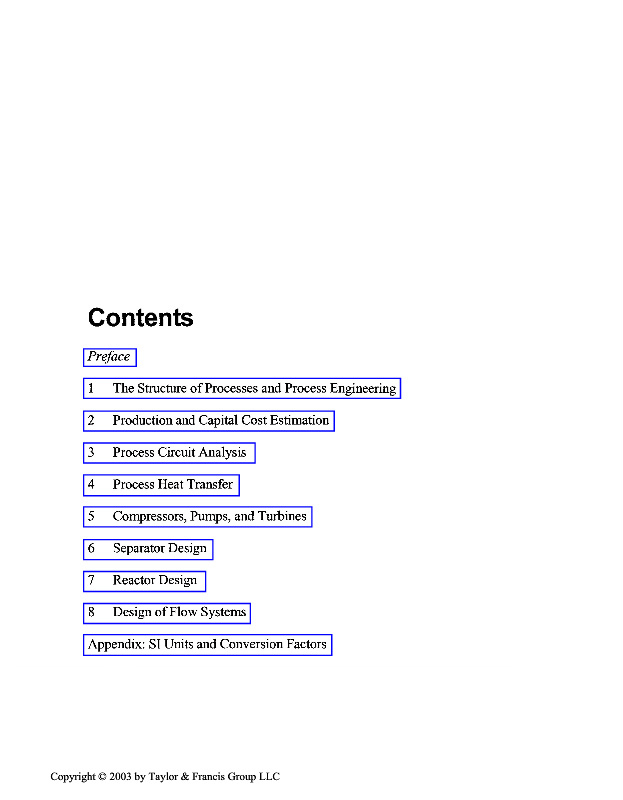 Contents

Preface

1 The Structure of Processes and Process Engineering

2 Production and Capital Cost Estimation

3 Process Circuit Analysis

4 Process Heat Transfer

5 Compressors, Pumps, and Turbines

6 Separator Design

7 Reactor Design

8 Design of Flow Systems

Appendix: SI Units and Conversion Factors

Copyright © 2003 by Taylor & Francis Group LLC